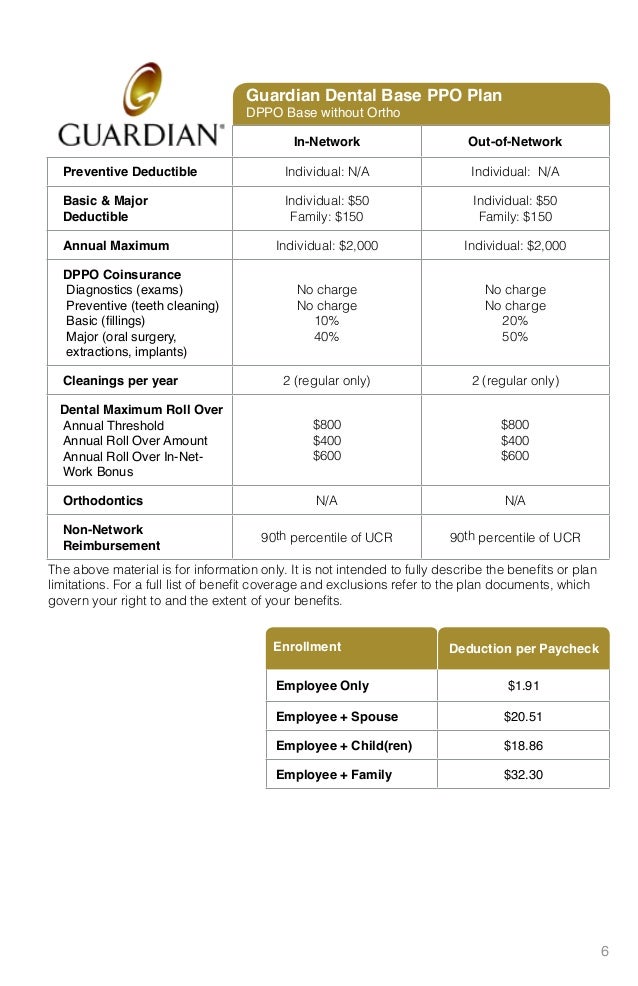 GUARDIAN®

Guardian Dental Base PPO Plan
DPPO Base without Ortho

| | In-Network | Out-of-Network |
|---|---|---|
| Preventive Deductible | Individual: N/A | Individual: N/A |
| Basic & Major Deductible | Individual: $50 Family: $150 | Individual: $50 Family: $150 |
| Annual Maximum | Individual: $2,000 | Individual: $2,000 |
| DPPO Coinsurance Diagnostics (exams) Preventive (teeth cleaning) Basic (fillings) Major (oral surgery, extractions, implants) | No charge No charge 10% 40% | No charge No charge 20% 50% |
| Cleanings per year | 2 (regular only) | 2 (regular only) |
| Dental Maximum Roll Over Annual Threshold Annual Roll Over Amount Annual Roll Over In-Net-Work Bonus | $800 $400 $600 | $800 $400 $600 |
| Orthodontics | N/A | N/A |
| Non-Network Reimbursement | 90th percentile of UCR | 90th percentile of UCR |

The above material is for information only. It is not intended to fully describe the benefits or plan limitations. For a full list of benefit coverage and exclusions refer to the plan documents, which govern your right to and the extent of your benefits.

| Enrollment | Deduction per Paycheck |
|---|---|
| Employee Only | $1.91 |
| Employee + Spouse | $20.51 |
| Employee + Child(ren) | $18.86 |
| Employee + Family | $32.30 |

6